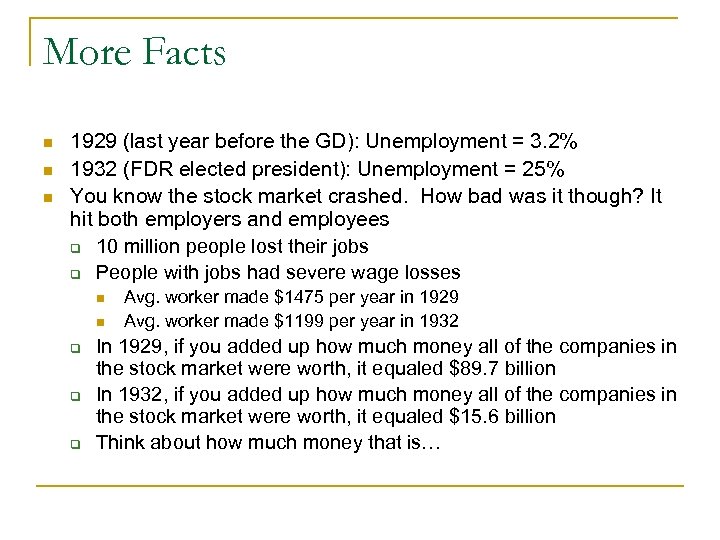 More Facts

- 1929 (last year before the GD): Unemployment = 3.2%
- 1932 (FDR elected president): Unemployment = 25%
- You know the stock market crashed. How bad was it though? It hit both employers and employees
  - 10 million people lost their jobs
  - People with jobs had severe wage losses
    - Avg. worker made \$1475 per year in 1929
    - Avg. worker made \$1199 per year in 1932
  - In 1929, if you added up how much money all of the companies in the stock market were worth, it equaled \$89.7 billion
  - In 1932, if you added up how much money all of the companies in the stock market were worth, it equaled \$15.6 billion
  - Think about how much money that is…